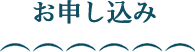 お申し込み